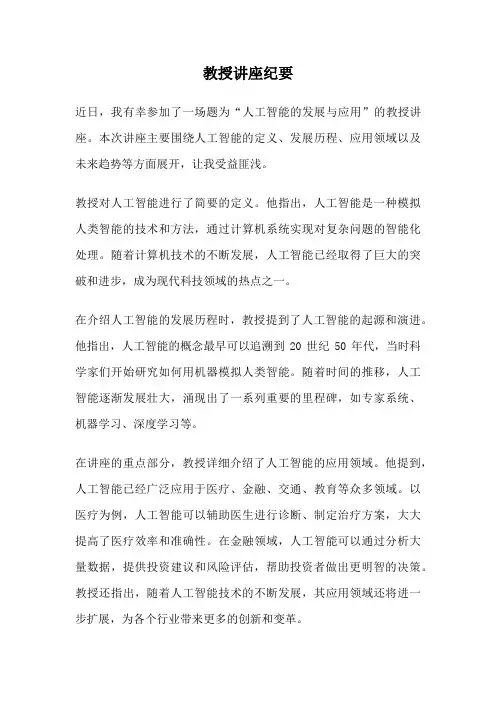 教授讲座纪要

近日，我有幸参加了一场题为“人工智能的发展与应用”的教授讲座。本次讲座主要围绕人工智能的定义、发展历程、应用领域以及未来趋势等方面展开，让我受益匪浅。

教授对人工智能进行了简要的定义。他指出，人工智能是一种模拟人类智能的技术和方法，通过计算机系统实现对复杂问题的智能化处理。随着计算机技术的不断发展，人工智能已经取得了巨大的突破和进步，成为现代科技领域的热点之一。

在介绍人工智能的发展历程时，教授提到了人工智能的起源和演进。他指出，人工智能的概念最早可以追溯到 20 世纪 50 年代，当时科学家们开始研究如何用机器模拟人类智能。随着时间的推移，人工智能逐渐发展壮大，涌现出了一系列重要的里程碑，如专家系统、机器学习、深度学习等。

在讲座的重点部分，教授详细介绍了人工智能的应用领域。他提到，人工智能已经广泛应用于医疗、金融、交通、教育等众多领域。以医疗为例，人工智能可以辅助医生进行诊断、制定治疗方案，大大提高了医疗效率和准确性。在金融领域，人工智能可以通过分析大量数据，提供投资建议和风险评估，帮助投资者做出更明智的决策。教授还指出，随着人工智能技术的不断发展，其应用领域还将进一步扩展，为各个行业带来更多的创新和变革。